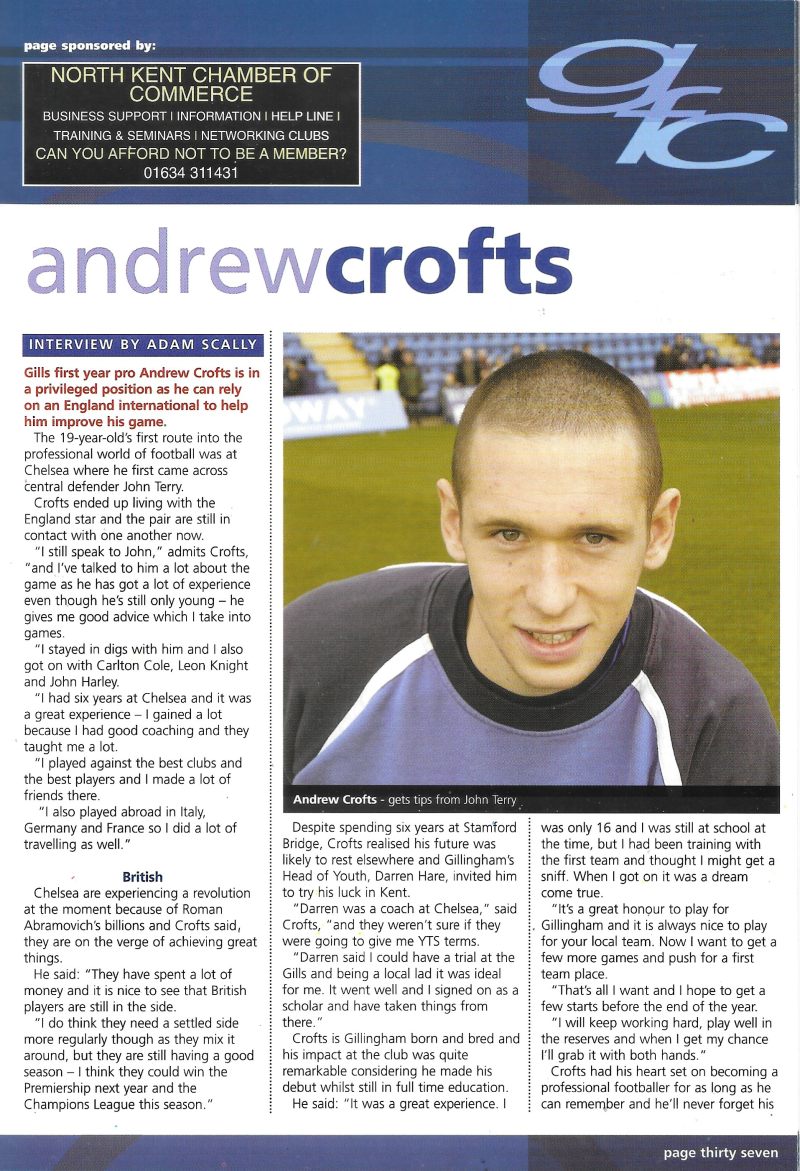 page sponsored by:

NORTH KENT CHAMBER OF COMMERCE
BUSINESS SUPPORT I INFORMATION I HELP LINE I TRAINING & SEMINARS I NETWORKING CLUBS
CAN YOU AFFORD NOT TO BE A MEMBER?
01634 311431

gfc

andrewcrofts

INTERVIEW BY ADAM SCALLY

Gills first year pro Andrew Crofts is in a privileged position as he can rely on an England international to help him improve his game.

The 19-year-old's first route into the professional world of football was at Chelsea where he first came across central defender John Terry.

Crofts ended up living with the England star and the pair are still in contact with one another now.

"I still speak to John," admits Crofts, "and I've talked to him a lot about the game as he has got a lot of experience even though he's still only young – he gives me good advice which I take into games.

"I stayed in digs with him and I also got on with Carlton Cole, Leon Knight and John Harley.

"I had six years at Chelsea and it was a great experience – I gained a lot because I had good coaching and they taught me a lot.

"I played against the best clubs and the best players and I made a lot of friends there.

"I also played abroad in Italy, Germany and France so I did a lot of travelling as well."

British

Chelsea are experiencing a revolution at the moment because of Roman Abramovich's billions and Crofts said, they are on the verge of achieving great things.

He said: "They have spent a lot of money and it is nice to see that British players are still in the side.

"I do think they need a settled side more regularly though as they mix it around, but they are still having a good season – I think they could win the Premiership next year and the Champions League this season."

Andrew Crofts - gets tips from John Terry

Despite spending six years at Stamford Bridge, Crofts realised his future was likely to rest elsewhere and Gillingham's Head of Youth, Darren Hare, invited him to try his luck in Kent.

"Darren was a coach at Chelsea," said Crofts, "and they weren't sure if they were going to give me YTS terms.

"Darren said I could have a trial at the Gills and being a local lad it was ideal for me. It went well and I signed on as a scholar and have taken things from there."

Crofts is Gillingham born and bred and his impact at the club was quite remarkable considering he made his debut whilst still in full time education.

He said: "It was a great experience. I was only 16 and I was still at school at the time, but I had been training with the first team and thought I might get a sniff. When I got on it was a dream come true.

"It's a great honour to play for Gillingham and it is always nice to play for your local team. Now I want to get a few more games and push for a first team place.

"That's all I want and I hope to get a few starts before the end of the year.

"I will keep working hard, play well in the reserves and when I get my chance I'll grab it with both hands."

Crofts had his heart set on becoming a professional footballer for as long as he can remember and he'll never forget his

page thirty seven